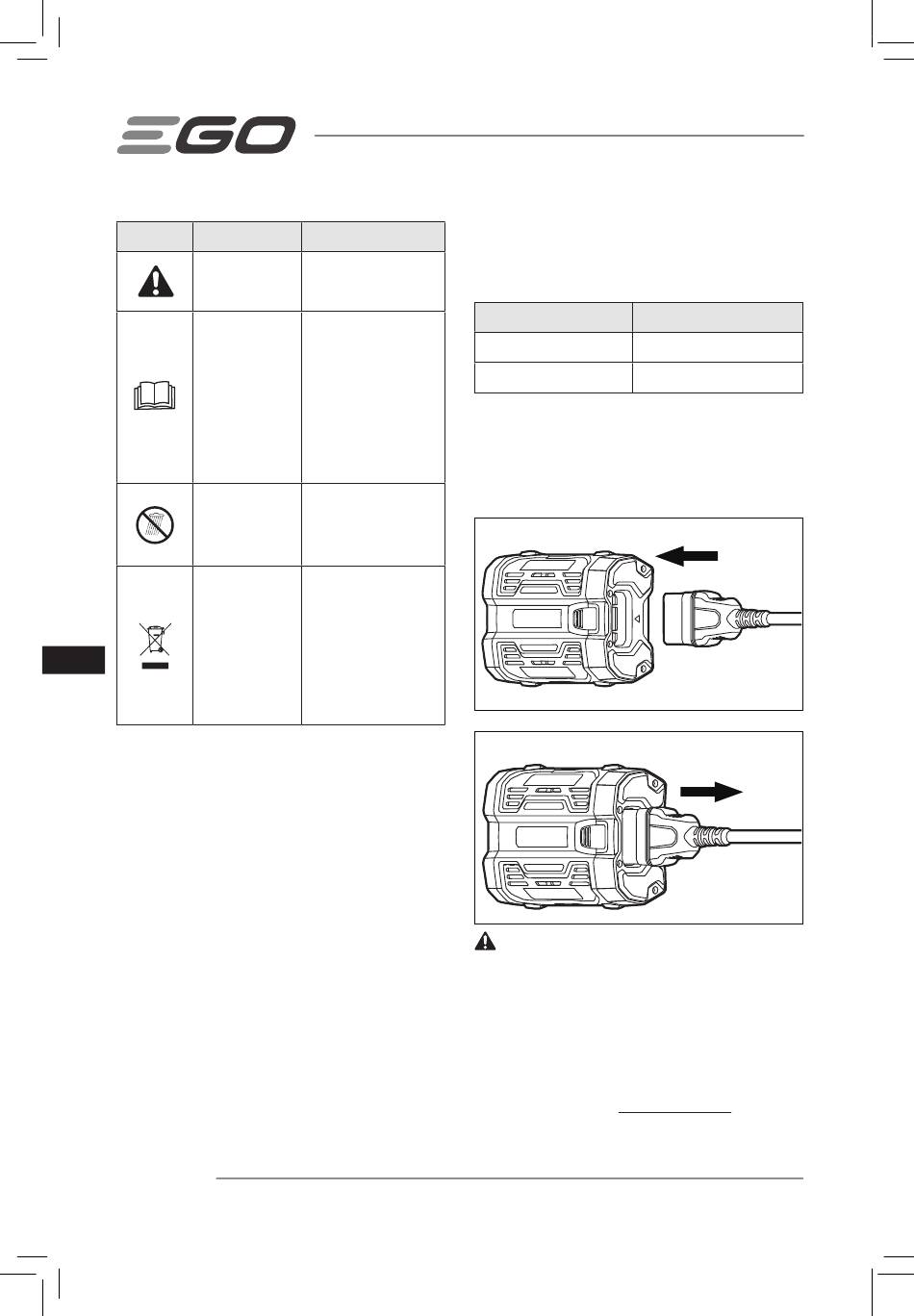 EGO